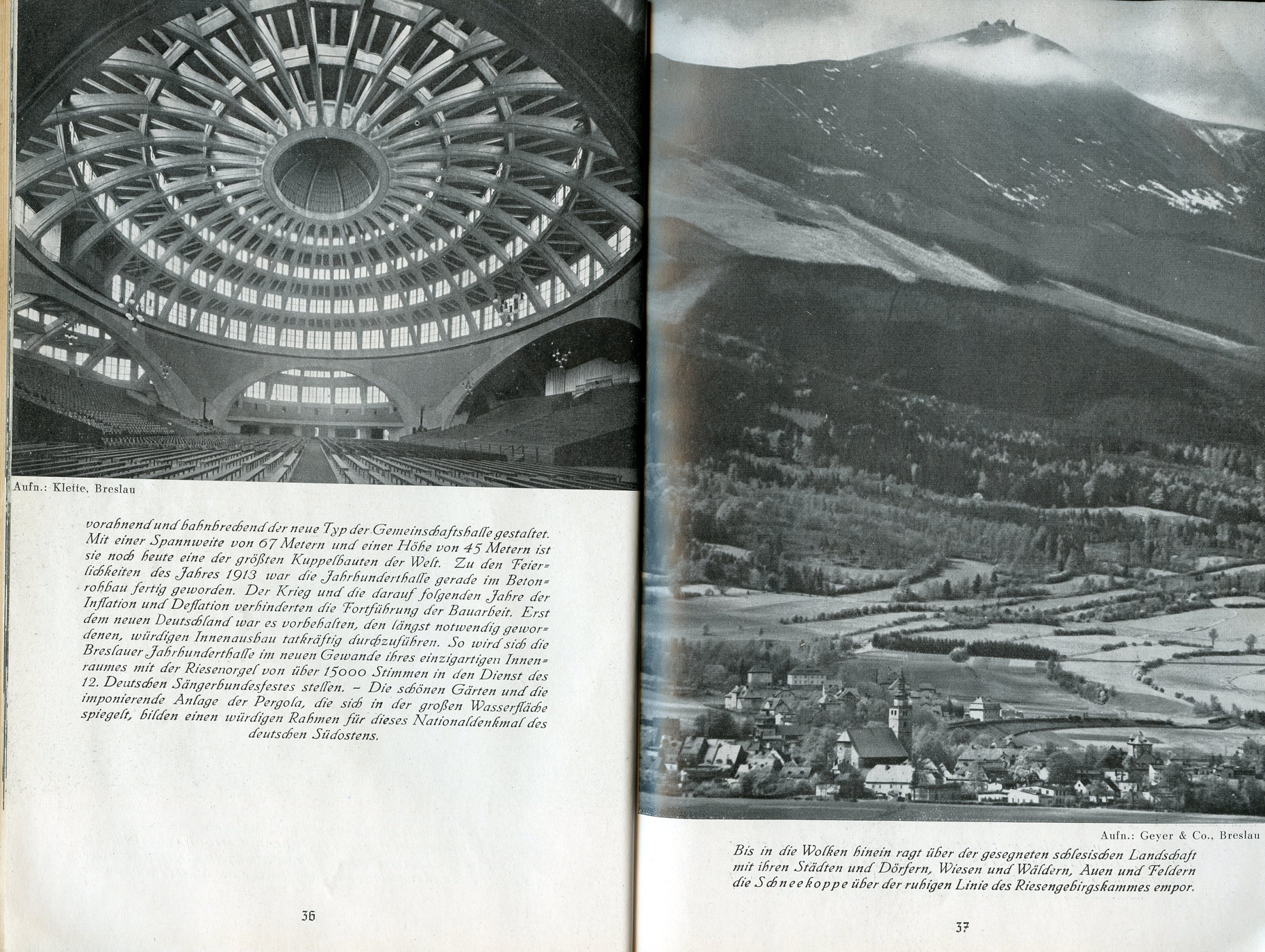 Aufn.: Klette, Breslau

vorahnend und bahnbrechend der neue Typ der Gemeinschaftshalle gestaltet. Mit einer Spannweite von 67 Metern und einer Höhe von 45 Metern ist sie noch heute eine der größten Kuppelbauten der Welt. Zu den Feierlichkeiten des Jahres 1913 war die Jahrhunderthalle gerade im Betonrohbau fertig geworden. Der Krieg und die darauf folgenden Jahre der Inflation und Deflation verhinderten die Fortführung der Bauarbeit. Erst dem neuen Deutschland war es vorbehalten, den längst notwendig gewordenen, würdigen Innenausbau tatkräftig durchzuführen. So wird sich die Breslauer Jahrhunderthalle im neuen Gewande ihres einzigartigen Innenraumes mit der Riesenorgel von über 15000 Stimmen in den Dienst des 12. Deutschen Sängerbundesfestes stellen. – Die schönen Gärten und die imponierende Anlage der Pergola, die sich in der großen Wasserfläche spiegelt, bilden einen würdigen Rahmen für dieses Nationaldenkmal des deutschen Südostens.

36

Aufn.: Geyer & Co., Breslau

Bis in die Wolken hinein ragt über der gesegneten schlesischen Landschaft mit ihren Städten und Dörfern, Wiesen und Wäldern, Auen und Feldern die Schneekoppe über der ruhigen Linie des Riesengebirgskammes empor.

37